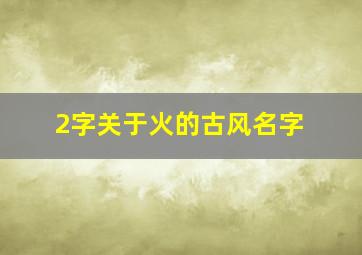 2字关于火的古风名字